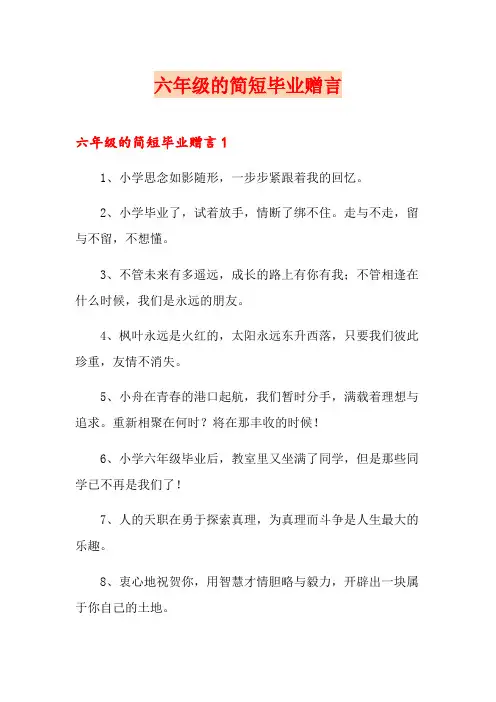 六年级的简短毕业赠言

六年级的简短毕业赠言 1

1、小学思念如影随形，一步步紧跟着我的回忆。

2、小学毕业了，试着放手，情断了绑不住。走与不走，留与不留，不想懂。

3、不管未来有多遥远，成长的路上有你有我；不管相逢在什么时候，我们是永远的朋友。

4、枫叶永远是火红的，太阳永远东升西落，只要我们彼此珍重，友情不消失。

5、小舟在青春的港口起航，我们暂时分手，满载着理想与追求。重新相聚在何时？将在那丰收的时候！

6、小学六年级毕业后，教室里又坐满了同学，但是那些同学已不再是我们了！

7、人的天职在勇于探索真理，为真理而斗争是人生最大的乐趣。

8、衷心地祝贺你，用智慧才情胆略与毅力，开辟出一块属于你自己的土地。